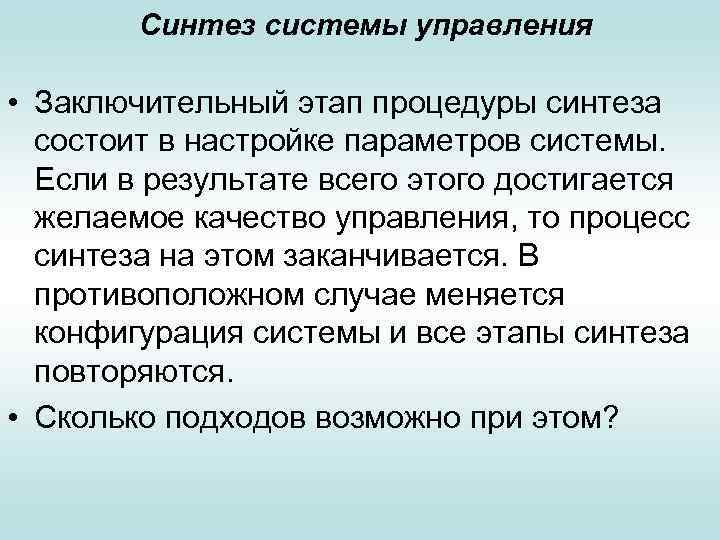 Синтез системы управления

• Заключительный этап процедуры синтеза состоит в настройке параметров системы. Если в результате всего этого достигается желаемое качество управления, то процесс синтеза на этом заканчивается. В противоположном случае меняется конфигурация системы и все этапы синтеза повторяются.

• Сколько подходов возможно при этом?